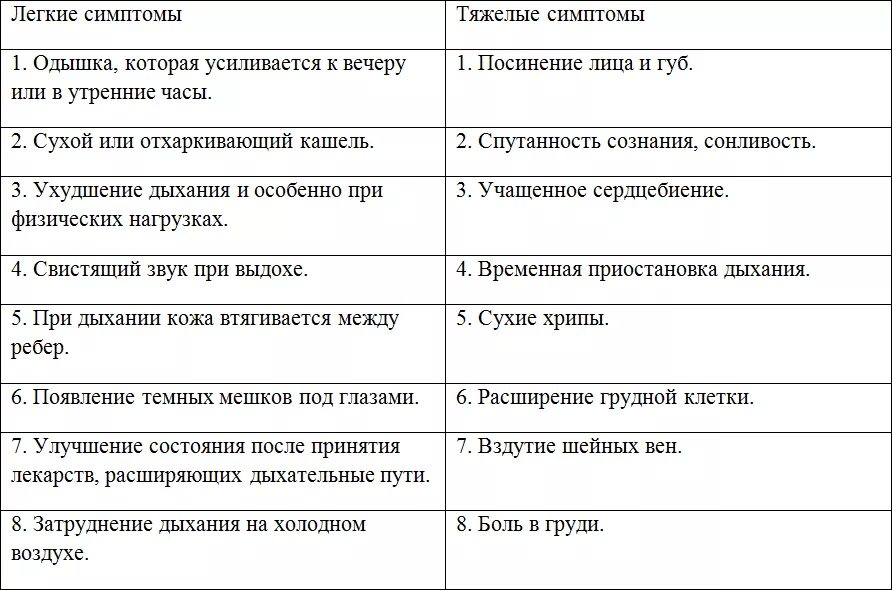 | Легкие симптомы | Тяжелые симптомы |
|---|---|
| 1. Одышка, которая усиливается к вечеру или в утренние часы. | 1. Посинение лица и губ. |
| 2. Сухой или отхаркивающий кашель. | 2. Спутанность сознания, сонливость. |
| 3. Ухудшение дыхания и особенно при физических нагрузках. | 3. Учащенное сердцебиение. |
| 4. Свистящий звук при выдохе. | 4. Временная приостановка дыхания. |
| 5. При дыхании кожа втягивается между ребер. | 5. Сухие хрипы. |
| 6. Появление темных мешков под глазами. | 6. Расширение грудной клетки. |
| 7. Улучшение состояния после принятия лекарств, расширяющих дыхательные пути. | 7. Вздутие шейных вен. |
| 8. Затруднение дыхания на холодном воздухе. | 8. Боль в груди. |